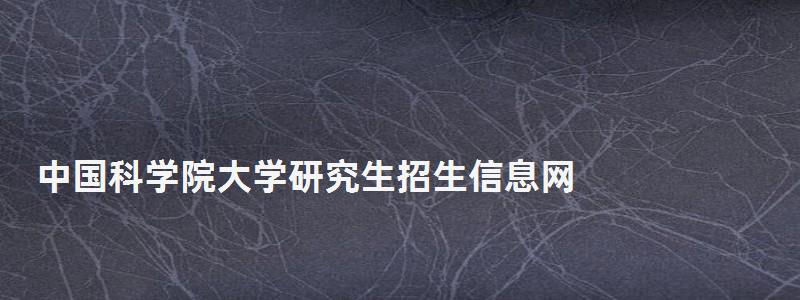 中国科学院大学研究生招生信息网